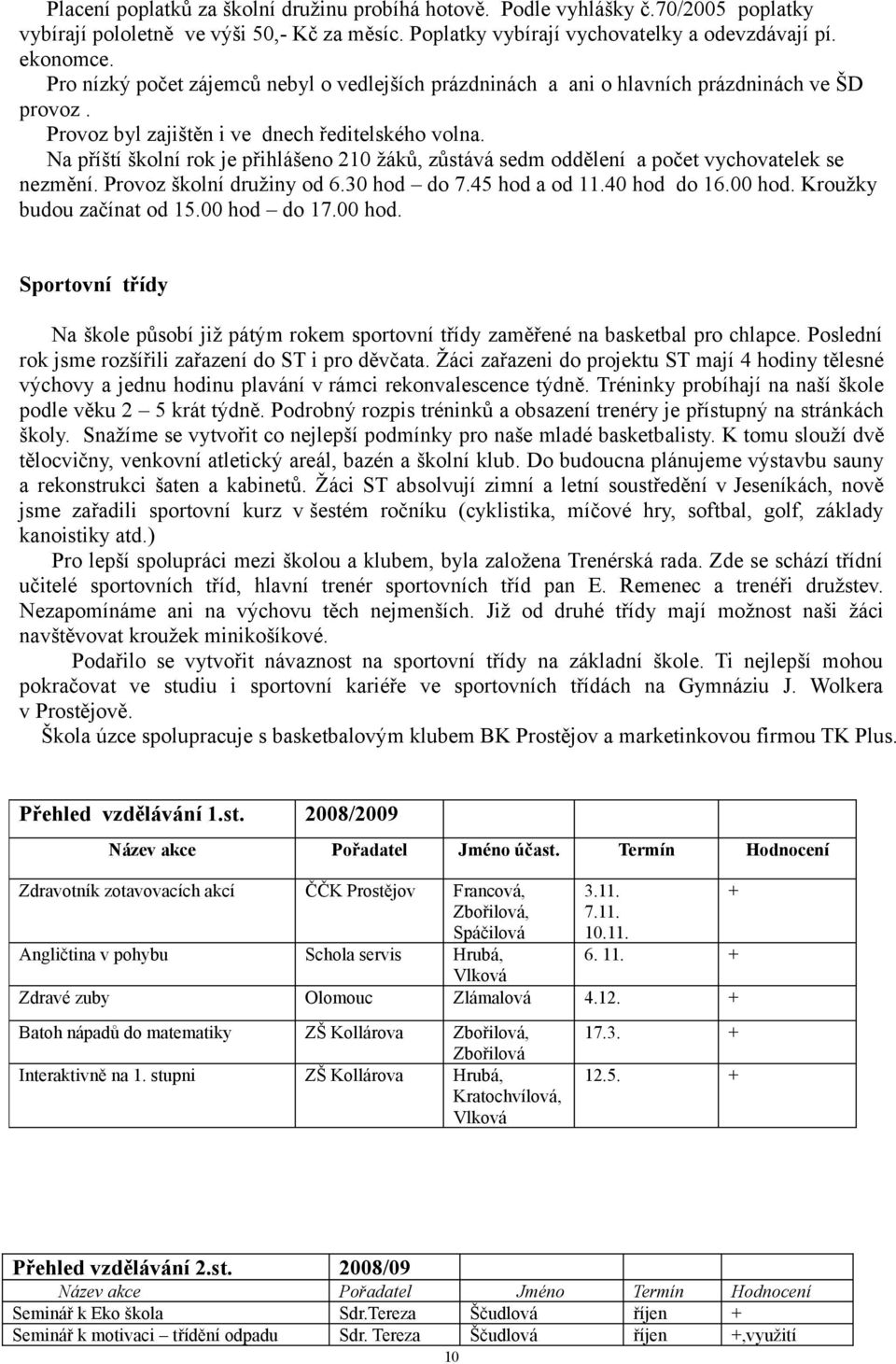 Placení poplatků za školní družinu probíhá hotově. Podle vyhlášky č.70/2005 poplatky vybírají pololetně ve výši 50,- Kč za měsíc. Poplatky vybírají vychovatelky a odevzdávají pí. ekonomce.
Pro nízký počet zájemců nebyl o vedlejších prázdninách a ani o hlavních prázdninách ve ŠD provoz .
Provoz byl zajištěn i ve dnech ředitelského volna.
Na příští školní rok je přihlášeno 210 žáků, zůstává sedm oddělení a počet vychovatelek se nezmění. Provoz školní družiny od 6.30 hod – do 7.45 hod a od 11.40 hod do 16.00 hod. Kroužky budou začínat od 15.00 hod – do 17.00 hod.

Sportovní třídy

Na škole působí již pátým rokem sportovní třídy zaměřené na basketbal pro chlapce. Poslední rok jsme rozšířili zařazení do ST i pro děvčata. Žáci zařazeni do projektu ST mají 4 hodiny tělesné výchovy a jednu hodinu plavání v rámci rekonvalescence týdně. Tréninky probíhají na naší škole podle věku 2 – 5 krát týdně. Podrobný rozpis tréninků a obsazení trenéry je přístupný na stránkách školy. Snažíme se vytvořit co nejlepší podmínky pro naše mladé basketbalisty. K tomu slouží dvě tělocvičny, venkovní atletický areál, bazén a školní klub. Do budoucna plánujeme výstavbu sauny a rekonstrukci šaten a kabinetů. Žáci ST absolvují zimní a letní soustředění v Jeseníkách, nově jsme zařadili sportovní kurz v šestém ročníku (cyklistika, míčové hry, softbal, golf, základy kanoistiky atd.)
Pro lepší spolupráci mezi školou a klubem, byla založena Trenérská rada. Zde se schází třídní učitelé sportovních tříd, hlavní trenér sportovních tříd pan E. Remenec a trenéři družstev. Nezapomínáme ani na výchovu těch nejmenších. Již od druhé třídy mají možnost naši žáci navštěvovat kroužek minikošíkové.
Podařilo se vytvořit návaznost na sportovní třídy na základní škole. Ti nejlepší mohou pokračovat ve studiu i sportovní kariéře ve sportovních třídách na Gymnáziu J. Wolkera v Prostějově.
Škola úzce spolupracuje s basketbalovým klubem BK Prostějov a marketinkovou firmou TK Plus.

Přehled vzdělávání 1.st. 2008/2009

| Název akce | Pořadatel | Jméno účast. | Termín | Hodnocení |
|---|---|---|---|---|
| Zdravotník zotavovacích akcí | ČČK Prostějov | Francová, Zbořilová, Spáčilová | 3.11. 7.11. 10.11. | + |
| Angličtina v pohybu | Schola servis | Hrubá, Vlková | 6. 11. | + |
| Zdravé zuby | Olomouc | Zlámalová | 4.12. | + |
| Batoh nápadů do matematiky | ZŠ Kollárova | Zbořilová, Zbořilová | 17.3. | + |
| Interaktivně na 1. stupni | ZŠ Kollárova | Hrubá, Kratochvílová, Vlková | 12.5. | + |

Přehled vzdělávání 2.st. 2008/09

| Název akce | Pořadatel | Jméno | Termín | Hodnocení |
|---|---|---|---|---|
| Seminář k Eko škola | Sdr.Tereza | Ščudlová | říjen | + |
| Seminář k motivaci – třídění odpadu | Sdr. Tereza | Ščudlová | říjen | +,využití |

10